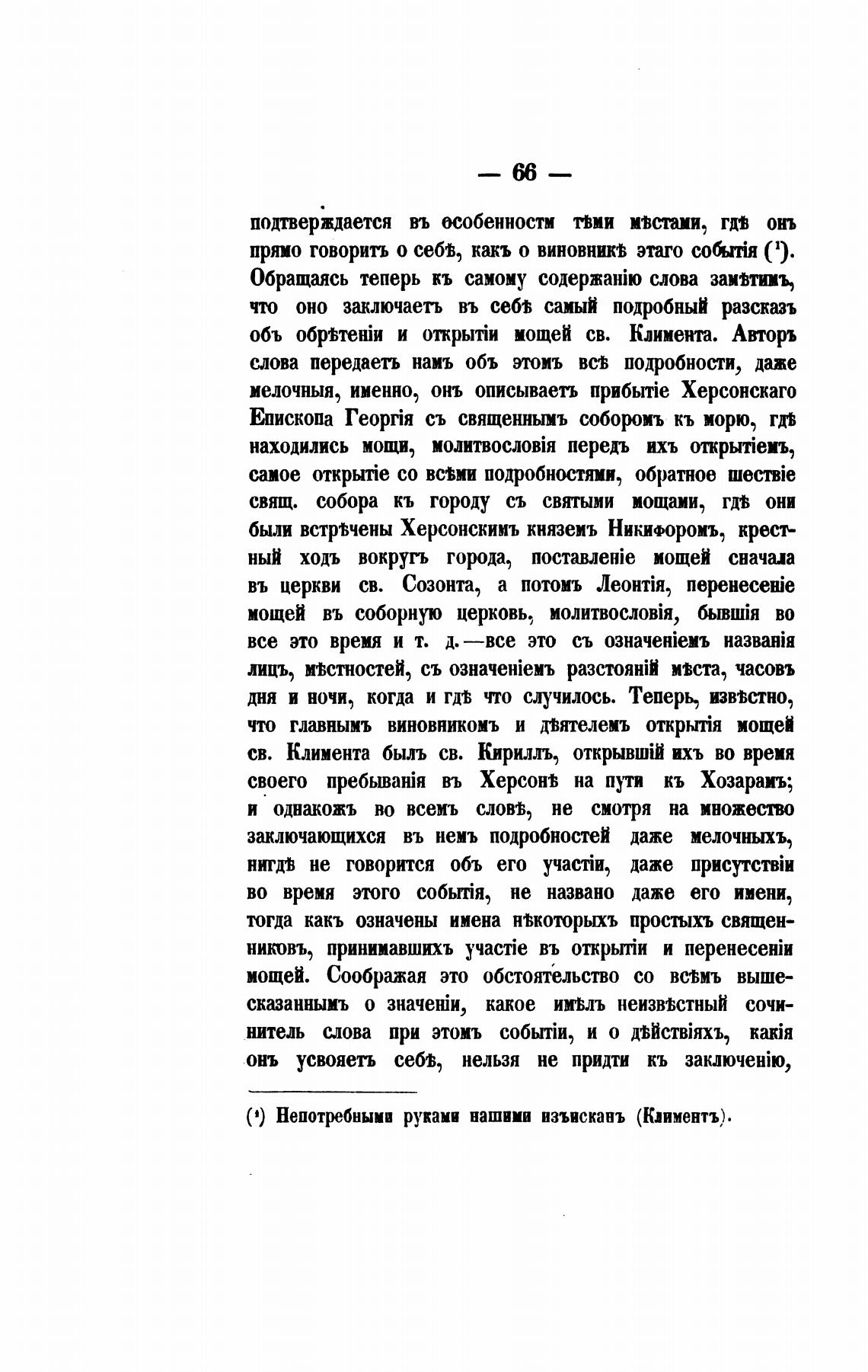 — 66 —

подтверждается въ особенности тѣми мѣстами, гдѣ онъ прямо говоритъ о себѣ, какъ о виновникѣ этаго событія ($^1$). Обращаясь теперь къ самому содержанію слова замѣтимъ, что оно заключаетъ въ себѣ самый подробный разсказъ объ обрѣтеніи и открытіи мощей св. Климента. Авторъ слова передаетъ намъ объ этомъ всѣ подробности, даже мелочныя, именно, онъ описываетъ прибытіе Херсонскаго Епископа Георгія съ священнымъ соборомъ къ морю, гдѣ находились мощи, молитвословія передъ ихъ открытіемъ, самое открытіе со всѣми подробностями, обратное шествіе свящ. собора къ городу съ святыми мощами, гдѣ они были встрѣчены Херсонскимъ княземъ Никифоромъ, крестный ходъ вокругъ города, поставленіе мощей сначала въ церкви св. Созонта, а потомъ Леонтія, перенесеніе мощей въ соборную церковь, молитвословія, бывшія во все это время и т. д.—все это съ означеніемъ названія лицъ, мѣстностей, съ означеніемъ разстояній мѣста, часовъ дня и ночи, когда и гдѣ что случилось. Теперь, извѣстно, что главнымъ виновникомъ и дѣятелемъ открытія мощей св. Климента былъ св. Кириллъ, открывшій ихъ во время своего пребыванія въ Херсонѣ на пути къ Хозарамъ; и однакожъ во всемъ словѣ, не смотря на множество заключающихся въ немъ подробностей даже мелочныхъ, нигдѣ не говорится объ его участіи, даже присутствіи во время этого событія, не названо даже его имени, тогда какъ означены имена нѣкоторыхъ простыхъ священниковъ, принимавшихъ участіе въ открытіи и перенесеніи мощей. Соображая это обстоятельство со всѣмъ вышесказаннымъ о значеніи, какое имѣлъ неизвѣстный сочинитель слова при этомъ событіи, и о дѣйствіяхъ, какія онъ усвояетъ себѣ, нельзя не придти къ заключенію,

($^1$) Непотребными руками нашими изъисканъ (Климентъ).